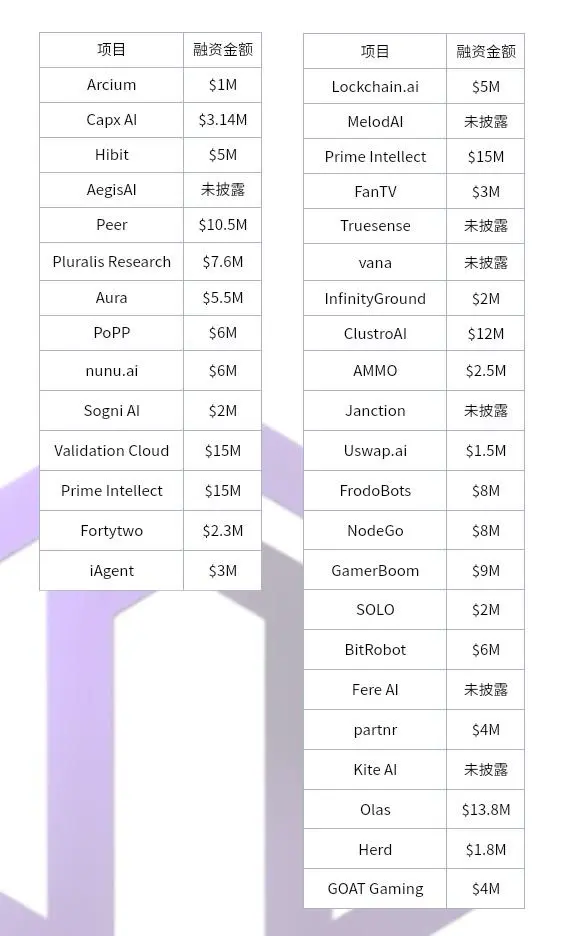 | 项目 | 融资金额 |
|---|---|
| Arcium | \$1M |
| Capx AI | \$3.14M |
| Hibit | \$5M |
| AegisAI | 未披露 |
| Peer | \$10.5M |
| Pluralis Research | \$7.6M |
| Aura | \$5.5M |
| PoPP | \$6M |
| nunu.ai | \$6M |
| Sogni AI | \$2M |
| Validation Cloud | \$15M |
| Prime Intellect | \$15M |
| Fortytwo | \$2.3M |
| iAgent | \$3M |

| 项目 | 融资金额 |
|---|---|
| Lockchain.ai | \$5M |
| MelodAI | 未披露 |
| Prime Intellect | \$15M |
| FanTV | \$3M |
| Truesense | 未披露 |
| vana | 未披露 |
| InfinityGround | \$2M |
| ClustroAI | \$12M |
| AMMO | \$2.5M |
| Janction | 未披露 |
| Uswap.ai | \$1.5M |
| FrodoBots | \$8M |
| NodeGo | \$8M |
| GamerBoom | \$9M |
| SOLO | \$2M |
| BitRobot | \$6M |
| Fere AI | 未披露 |
| partnr | \$4M |
| Kite AI | 未披露 |
| Olas | \$13.8M |
| Herd | \$1.8M |
| GOAT Gaming | \$4M |